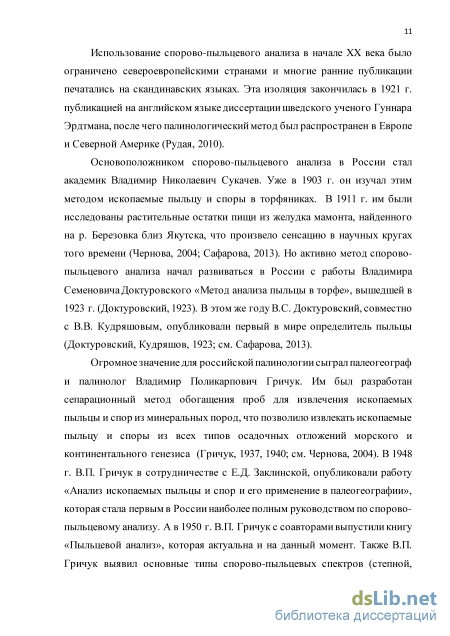 11

Использование спорово-пыльцевого анализа в начале XX века было ограничено североевропейскими странами и многие ранние публикации печатались на скандинавских языках. Эта изоляция закончилась в 1921 г. публикацией на английском языке диссертации шведского ученого Гуннара Эрдтмана, после чего палинологический метод был распространен в Европе и Северной Америке (Рудая, 2010).

Основоположником спорово-пыльцевого анализа в России стал академик Владимир Николаевич Сукачев. Уже в 1903 г. он изучал этим методом ископаемые пыльцу и споры в торфяниках. В 1911 г. им были исследованы растительные остатки пищи из желудка мамонта, найденного на р. Березовка близ Якутска, что произвело сенсацию в научных кругах того времени (Чернова, 2004; Сафарова, 2013). Но активно метод спорово-пыльцевого анализа начал развиваться в России с работы Владимира Семеновича Доктуровского «Метод анализа пыльцы в торфе», вышедшей в 1923 г. (Доктуровский, 1923). В этом же году В.С. Доктуровский, совместно с В.В. Кудряшовым, опубликовали первый в мире определитель пыльцы (Доктуровский, Кудряшов, 1923; см. Сафарова, 2013).

Огромное значение для российской палинологии сыграл палеогеограф и палинолог Владимир Поликарпович Гричук. Им был разработан сепарационный метод обогащения проб для извлечения ископаемых пыльцы и спор из минеральных пород, что позволило извлекать ископаемые пыльцу и споры из всех типов осадочных отложений морского и континентального генезиса (Гричук, 1937, 1940; см. Чернова, 2004). В 1948 г. В.П. Гричук в сотрудничестве с Е.Д. Заклинской, опубликовали работу «Анализ ископаемых пыльцы и спор и его применение в палеогеографии», которая стала первым в России наиболее полным руководством по спорово-пыльцевому анализу. А в 1950 г. В.П. Гричук с соавторами выпустили книгу «Пыльцевой анализ», которая актуальна и на данный момент. Также В.П. Гричук выявил основные типы спорово-пыльцевых спектров (степной,

dsLib.net
библиотека диссертаций